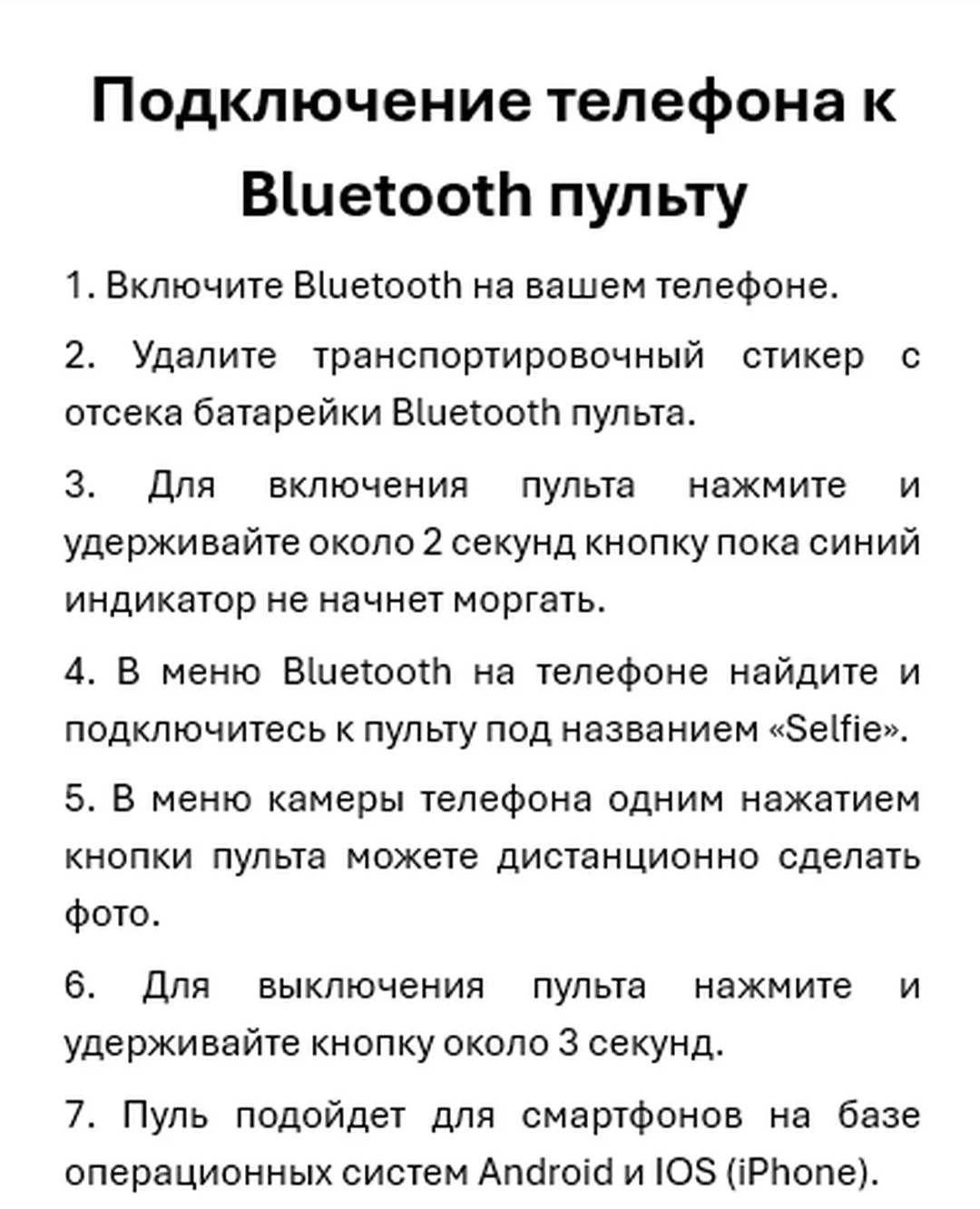 Подключение телефона к Bluetooth пульту

1. Включите Bluetooth на вашем телефоне.

2. Удалите транспортировочный стикер с отсека батарейки Bluetooth пульта.

3. Для включения пульта нажмите и удерживайте около 2 секунд кнопку пока синий индикатор не начнет моргать.

4. В меню Bluetooth на телефоне найдите и подключитесь к пульту под названием «Selfie».

5. В меню камеры телефона одним нажатием кнопки пульта можете дистанционно сделать фото.

6. Для выключения пульта нажмите и удерживайте кнопку около 3 секунд.

7. Пуль подойдет для смартфонов на базе операционных систем Android и IOS (iPhone).